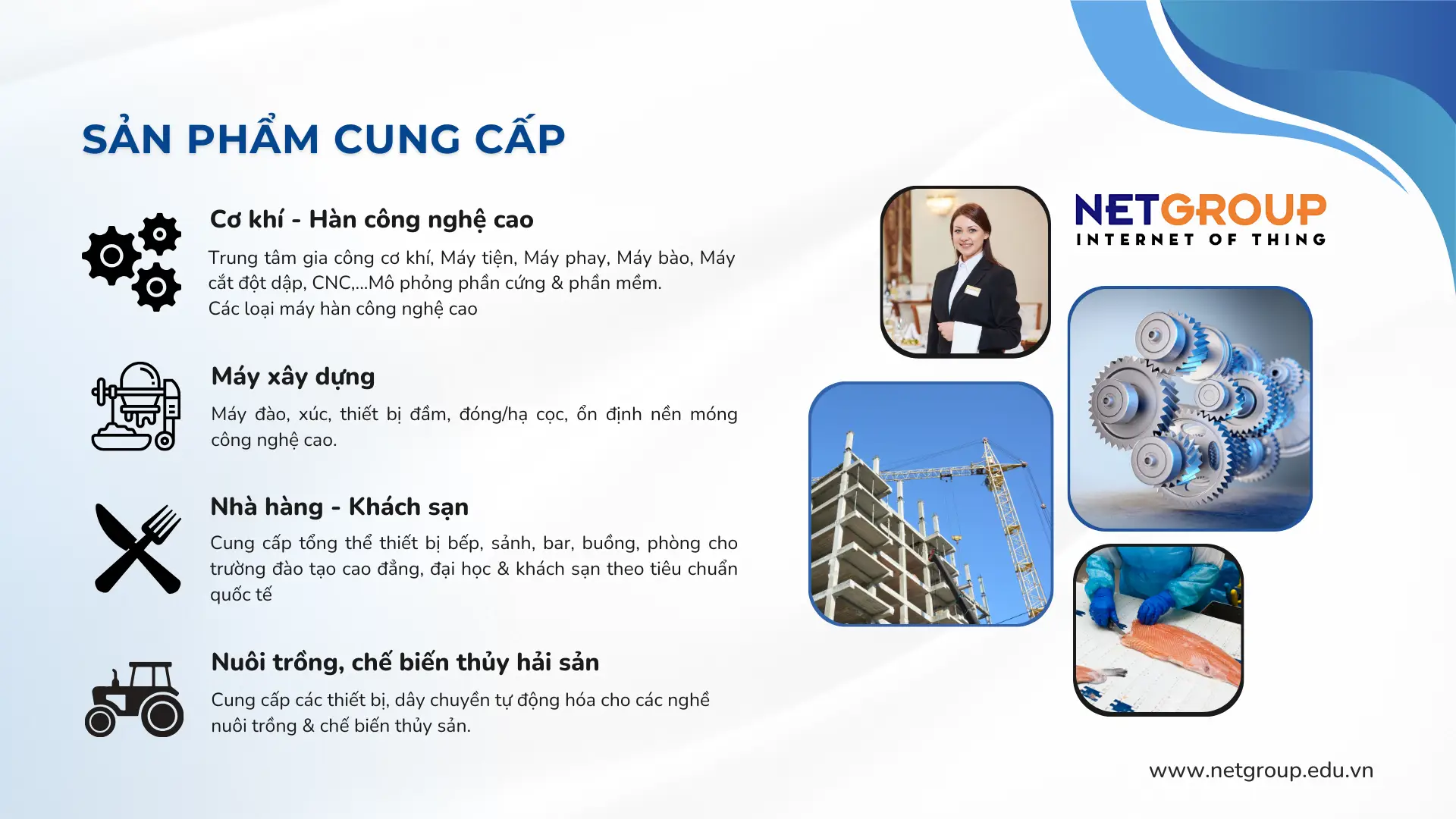 SẢN PHẨM CUNG CẤP

Cơ khí - Hàn công nghệ cao

Trung tâm gia công cơ khí, Máy tiện, Máy phay, Máy bào, Máy cắt đột dập, CNC,...Mô phỏng phần cứng & phần mềm.
Các loại máy hàn công nghệ cao

Máy xây dựng

Máy đào, xúc, thiết bị đầm, đóng/hạ cọc, ổn định nền móng công nghệ cao.

Nhà hàng - Khách sạn

Cung cấp tổng thể thiết bị bếp, sảnh, bar, buồng, phòng cho trường đào tạo cao đẳng, đại học & khách sạn theo tiêu chuẩn quốc tế

Nuôi trồng, chế biến thủy hải sản

Cung cấp các thiết bị, dây chuyền tự động hóa cho các nghề nuôi trồng & chế biến thủy sản.

NETGROUP
INTERNET OF THING

www.netgroup.edu.vn